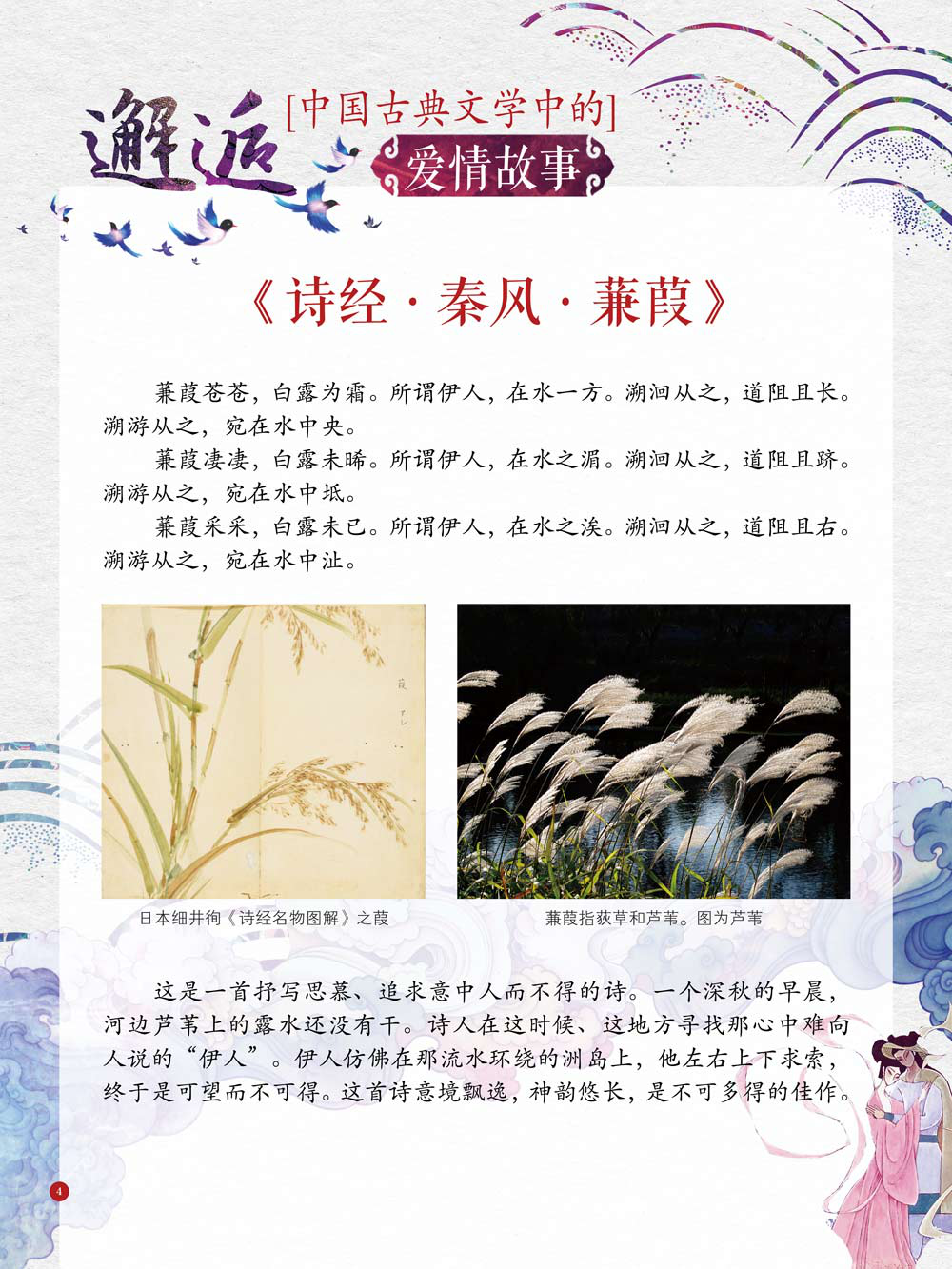 邂逅

[中国古典文学中的]

爱情故事

《诗经·秦风·蒹葭》

蒹葭苍苍，白露为霜。所谓伊人，在水一方。溯洄从之，道阻且长。溯游从之，宛在水中央。

蒹葭凄凄，白露未晞。所谓伊人，在水之湄。溯洄从之，道阻且跻。溯游从之，宛在水中坻。

蒹葭采采，白露未已。所谓伊人，在水之涘。溯洄从之，道阻且右。溯游从之，宛在水中沚。

日本细井徇《诗经名物图解》之葭

蒹葭指荻草和芦苇。图为芦苇

这是一首抒写思慕、追求意中人而不得的诗。一个深秋的早晨，河边芦苇上的露水还没有干。诗人在这时候、这地方寻找那心中难向人说的“伊人”。伊人仿佛在那流水环绕的洲岛上，他左右上下求索，终于是可望而不可得。这首诗意境飘逸，神韵悠长，是不可多得的佳作。

4